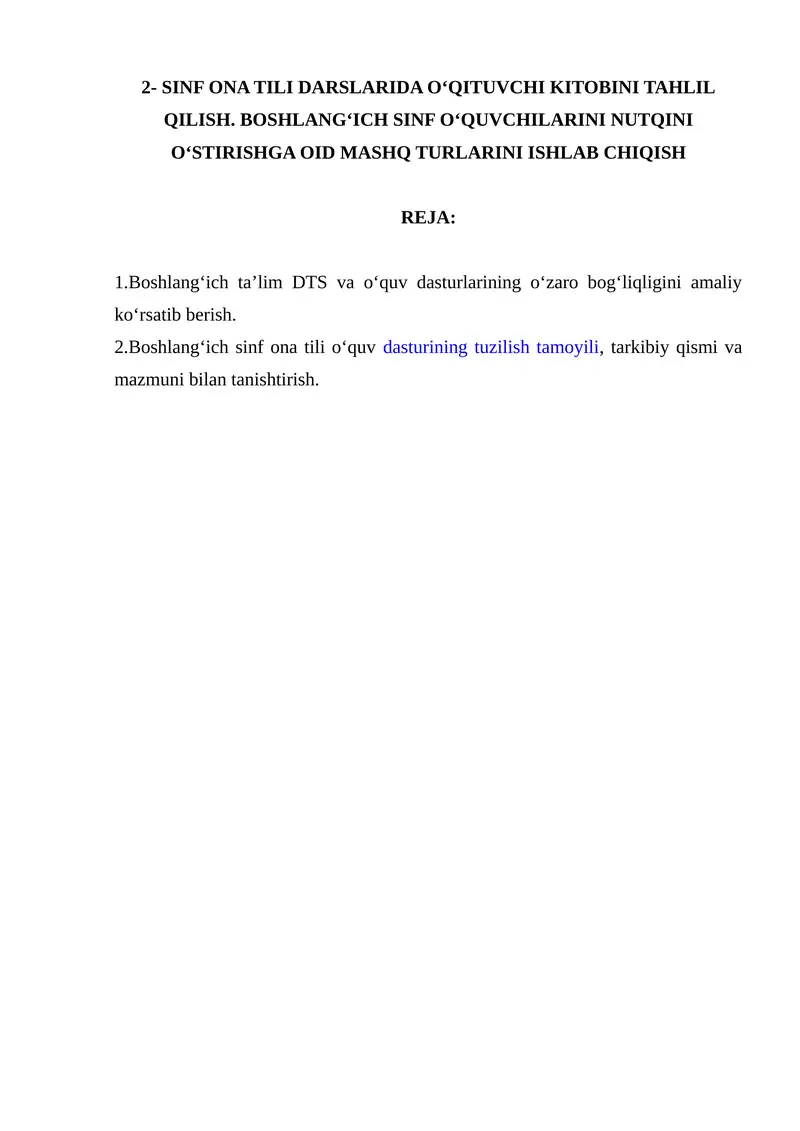 2- SINF ONA TILI DARSLARIDA O‘QITUVCHI KITOBINI TAHLIL QILISH. BOSHLANG‘ICH SINF O‘QUVCHILARINI NUTQINI O‘STIRISHGA OID MASHQ TURLARINI ISHLAB CHIQISH

REJA:

1.Boshlang‘ich ta’lim DTS va o‘quv dasturlarining o‘zaro bog‘liqligini amaliy ko‘rsatib berish.
2.Boshlang‘ich sinf ona tili o‘quv dasturining tuzilish tamoyili, tarkibiy qismi va mazmuni bilan tanishtirish.